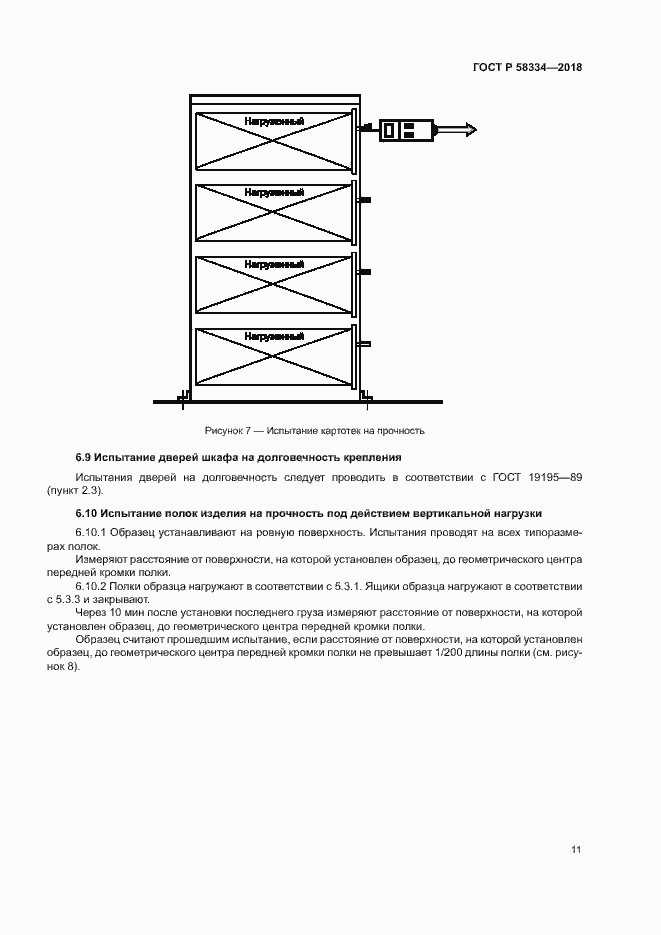 ГОСТ Р 58334—2018

Нагруженный

Нагруженный

Нагруженный

Нагруженный

Рисунок 7 — Испытание картотек на прочность

6.9 Испытание дверей шкафа на долговечность крепления

Испытания дверей на долговечность следует проводить в соответствии с ГОСТ 19195—89 (пункт 2.3).

6.10 Испытание полок изделия на прочность под действием вертикальной нагрузки

6.10.1 Образец устанавливают на ровную поверхность. Испытания проводят на всех типоразмерах полок.

Измеряют расстояние от поверхности, на которой установлен образец, до геометрического центра передней кромки полки.

6.10.2 Полки образца нагружают в соответствии с 5.3.1. Ящики образца нагружают в соответствии с 5.3.3 и закрывают.

Через 10 мин после установки последнего груза измеряют расстояние от поверхности, на которой установлен образец, до геометрического центра передней кромки полки.

Образец считают прошедшим испытание, если расстояние от поверхности, на которой установлен образец, до геометрического центра передней кромки полки не превышает 1/200 длины полки (см. рисунок 8).

11